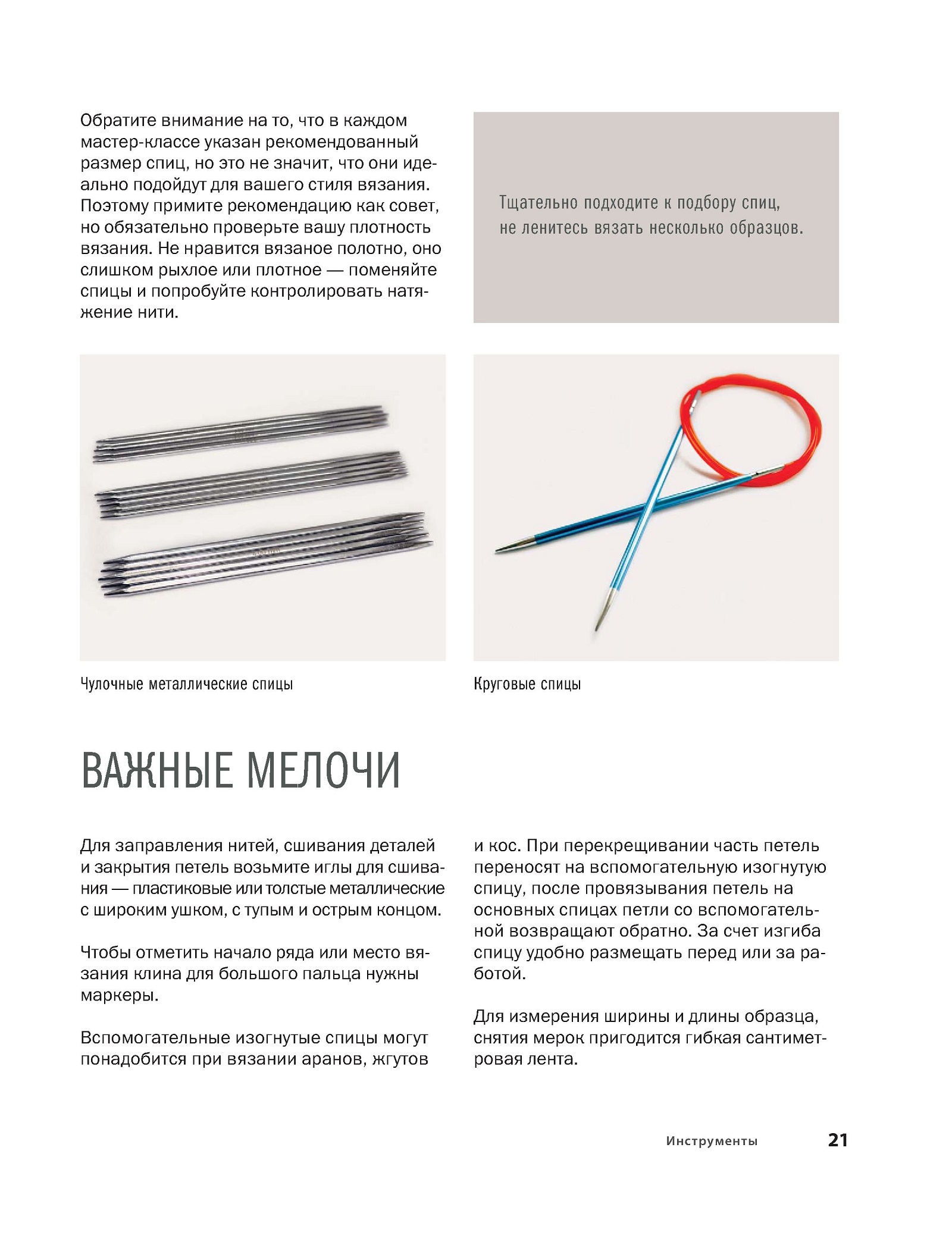 Обратите внимание на то, что в каждом мастер-классе указан рекомендованный размер спиц, но это не значит, что они идеально подойдут для вашего стиля вязания. Поэтому примите рекомендацию как совет, но обязательно проверьте вашу плотность вязания. Не нравится вязаное полотно, оно слишком рыхлое или плотное — поменяйте спицы и попробуйте контролировать натяжение нити.

Тщательно подходите к подбору спиц, не ленитесь вязать несколько образцов.

Чулочные металлические спицы

Круговые спицы

ВАЖНЫЕ МЕЛОЧИ

Для заправления нитей, сшивания деталей и закрытия петель возьмите иглы для сшивания — пластиковые или толстые металлические с широким ушком, с тупым и острым концом.

Чтобы отметить начало ряда или место вязания клина для большого пальца нужны маркеры.

Вспомогательные изогнутые спицы могут понадобится при вязании аранов, жгутов и кос. При перекрещивании часть петель переносят на вспомогательную изогнутую спицу, после провязывания петель на основных спицах петли со вспомогательной возвращают обратно. За счет изгиба спицу удобно размещать перед или за работой.

Для измерения ширины и длины образца, снятия мерок пригодится гибкая сантиметровая лента.

Инструменты 21